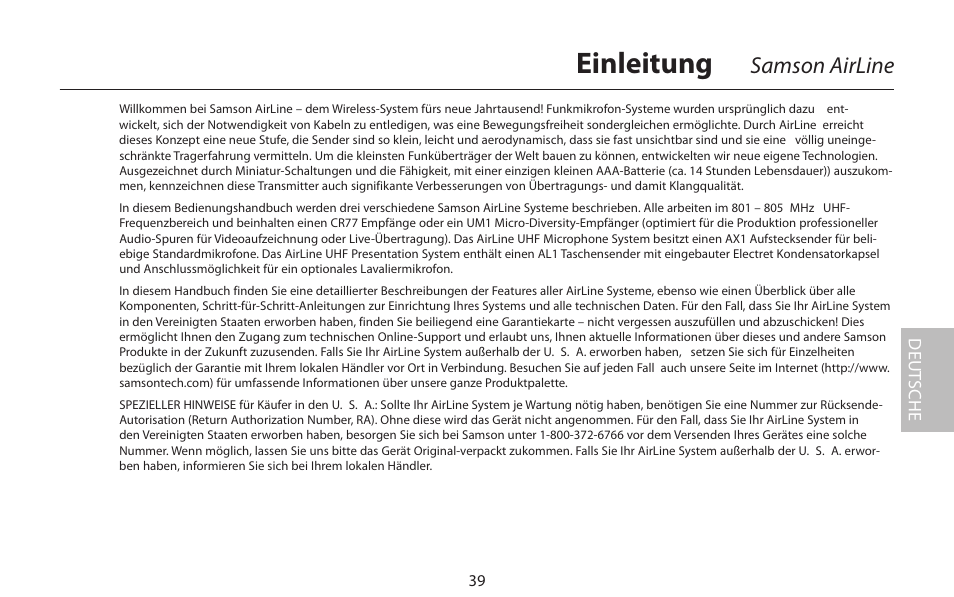 Einleitung Samson AirLine

Willkommen bei Samson AirLine – dem Wireless-System fürs neue Jahrtausend! Funkmikrofon-Systeme wurden ursprünglich dazu entwickelt, sich der Notwendigkeit von Kabeln zu entledigen, was eine Bewegungsfreiheit sondergleichen ermöglichte. Durch AirLine erreicht dieses Konzept eine neue Stufe, die Sender sind so klein, leicht und aerodynamisch, dass sie fast unsichtbar sind und sie eine völlig uneingeschränkte Tragerfahrung vermitteln. Um die kleinsten Funküberträger der Welt bauen zu können, entwickelten wir neue eigene Technologien. Ausgezeichnet durch Miniatur-Schaltungen und die Fähigkeit, mit einer einzigen kleinen AAA-Batterie (ca. 14 Stunden Lebensdauer)) auszukommen, kennzeichnen diese Transmitter auch signifikante Verbesserungen von Übertragungs- und damit Klangqualität.

In diesem Bedienungshandbuch werden drei verschiedene Samson AirLine Systeme beschrieben. Alle arbeiten im 801 – 805 MHz UHF-Frequenzbereich und beinhalten einen CR77 Empfänge oder ein UM1 Micro-Diversity-Empfänger (optimiert für die Produktion professioneller Audio-Spuren für Videoaufzeichnung oder Live-Übertragung). Das AirLine UHF Microphone System besitzt einen AX1 Aufstecksender für beliebige Standardmikrofone. Das AirLine UHF Presentation System enthält einen AL1 Taschensender mit eingebauter Electret Kondensatorkapsel und Anschlussmöglichkeit für ein optionales Lavaliermikrofon.

In diesem Handbuch finden Sie eine detaillierter Beschreibungen der Features aller AirLine Systeme, ebenso wie einen Überblick über alle Komponenten, Schritt-für-Schritt-Anleitungen zur Einrichtung Ihres Systems und alle technischen Daten. Für den Fall, dass Sie Ihr AirLine System in den Vereinigten Staaten erworben haben, finden Sie beiliegend eine Garantiekarte – nicht vergessen auszufüllen und abzuschicken! Dies ermöglicht Ihnen den Zugang zum technischen Online-Support und erlaubt uns, Ihnen aktuelle Informationen über dieses und andere Samson Produkte in der Zukunft zuzusenden. Falls Sie Ihr AirLine System außerhalb der U. S. A. erworben haben, setzen Sie sich für Einzelheiten bezüglich der Garantie mit Ihrem lokalen Händler vor Ort in Verbindung. Besuchen Sie auf jeden Fall auch unsere Seite im Internet (http://www.samsontech.com) für umfassende Informationen über unsere ganze Produktpalette.

SPEZIELLER HINWEISE für Käufer in den U. S. A.: Sollte Ihr AirLine System je Wartung nötig haben, benötigen Sie eine Nummer zur Rücksende-Autorisation (Return Authorization Number, RA). Ohne diese wird das Gerät nicht angenommen. Für den Fall, dass Sie Ihr AirLine System in den Vereinigten Staaten erworben haben, besorgen Sie sich bei Samson unter 1-800-372-6766 vor dem Versenden Ihres Gerätes eine solche Nummer. Wenn möglich, lassen Sie uns bitte das Gerät Original-verpackt zukommen. Falls Sie Ihr AirLine System außerhalb der U. S. A. erworben haben, informieren Sie sich bei Ihrem lokalen Händler.

DEUTSCHE

39